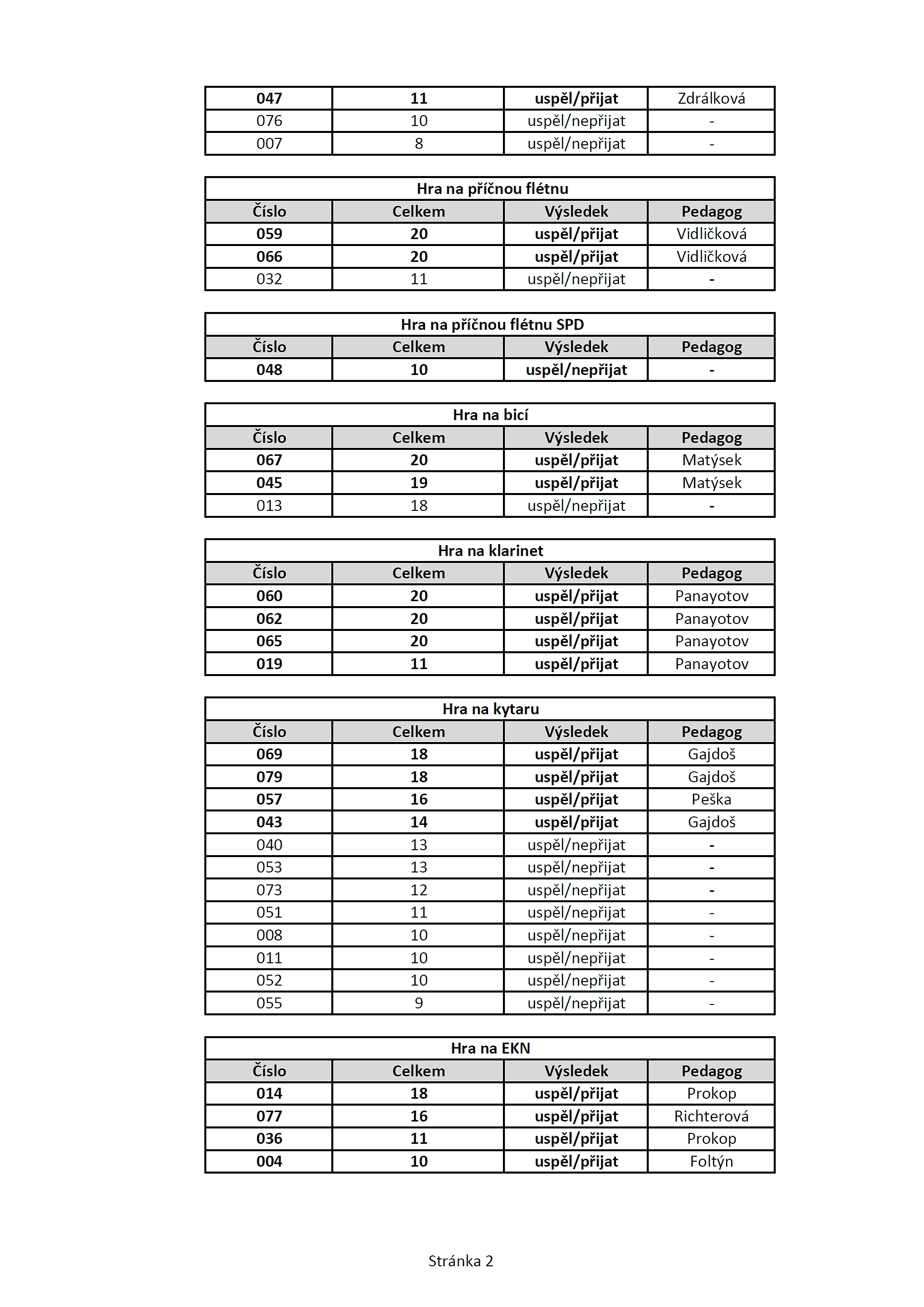 | 047 | 11 | uspěl/přijat | Zdrálková |
|---|---|---|---|
| 076 | 10 | uspěl/nepřijat | - |
| 007 | 8 | uspěl/nepřijat | - |

| Hra na příčnou flétnu | | | |
|---|---|---|---|
| Číslo | Celkem | Výsledek | Pedagog |
| 059 | 20 | uspěl/přijat | Vidličková |
| 066 | 20 | uspěl/přijat | Vidličková |
| 032 | 11 | uspěl/nepřijat | - |

| Hra na příčnou flétnu SPD | | | |
|---|---|---|---|
| Číslo | Celkem | Výsledek | Pedagog |
| 048 | 10 | uspěl/nepřijat | - |

| Hra na bicí | | | |
|---|---|---|---|
| Číslo | Celkem | Výsledek | Pedagog |
| 067 | 20 | uspěl/přijat | Matýsek |
| 045 | 19 | uspěl/přijat | Matýsek |
| 013 | 18 | uspěl/nepřijat | - |

| Hra na klarinet | | | |
|---|---|---|---|
| Číslo | Celkem | Výsledek | Pedagog |
| 060 | 20 | uspěl/přijat | Panayotov |
| 062 | 20 | uspěl/přijat | Panayotov |
| 065 | 20 | uspěl/přijat | Panayotov |
| 019 | 11 | uspěl/přijat | Panayotov |

| Hra na kytaru | | | |
|---|---|---|---|
| Číslo | Celkem | Výsledek | Pedagog |
| 069 | 18 | uspěl/přijat | Gajdoš |
| 079 | 18 | uspěl/přijat | Gajdoš |
| 057 | 16 | uspěl/přijat | Peška |
| 043 | 14 | uspěl/přijat | Gajdoš |
| 040 | 13 | uspěl/nepřijat | - |
| 053 | 13 | uspěl/nepřijat | - |
| 073 | 12 | uspěl/nepřijat | - |
| 051 | 11 | uspěl/nepřijat | - |
| 008 | 10 | uspěl/nepřijat | - |
| 011 | 10 | uspěl/nepřijat | - |
| 052 | 10 | uspěl/nepřijat | - |
| 055 | 9 | uspěl/nepřijat | - |

| Hra na EKN | | | |
|---|---|---|---|
| Číslo | Celkem | Výsledek | Pedagog |
| 014 | 18 | uspěl/přijat | Prokop |
| 077 | 16 | uspěl/přijat | Richterová |
| 036 | 11 | uspěl/přijat | Prokop |
| 004 | 10 | uspěl/přijat | Foltýn |

Stránka 2